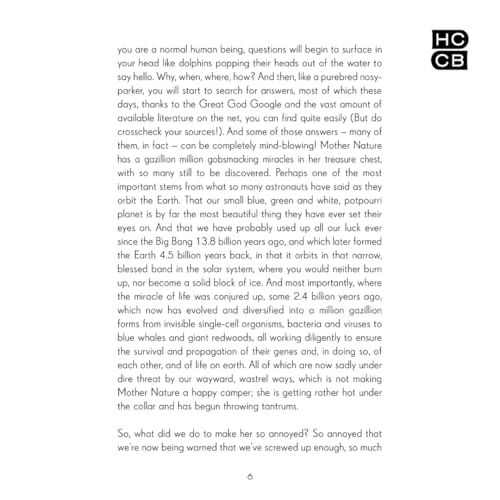 HC
CB

you are a normal human being, questions will begin to surface in your head like dolphins popping their heads out of the water to say hello. Why, when, where, how? And then, like a purebred nosy-parker, you will start to search for answers, most of which these days, thanks to the Great God Google and the vast amount of available literature on the net, you can find quite easily (But do crosscheck your sources!). And some of those answers – many of them, in fact – can be completely mind-blowing! Mother Nature has a gazillion million gobsmacking miracles in her treasure chest, with so many still to be discovered. Perhaps one of the most important stems from what so many astronauts have said as they orbit the Earth. That our small blue, green and white, potpourri planet is by far the most beautiful thing they have ever set their eyes on. And that we have probably used up all our luck ever since the Big Bang 13.8 billion years ago, and which later formed the Earth 4.5 billion years back, in that it orbits in that narrow, blessed band in the solar system, where you would neither burn up, nor become a solid block of ice. And most importantly, where the miracle of life was conjured up, some 2.4 billion years ago, which now has evolved and diversified into a million gazillion forms from invisible single-cell organisms, bacteria and viruses to blue whales and giant redwoods, all working diligently to ensure the survival and propagation of their genes and, in doing so, of each other, and of life on earth. All of which are now sadly under dire threat by our wayward, wastrel ways, which is not making Mother Nature a happy camper; she is getting rather hot under the collar and has begun throwing tantrums.

So, what did we do to make her so annoyed? So annoyed that we're now being warned that we've screwed up enough, so much

6